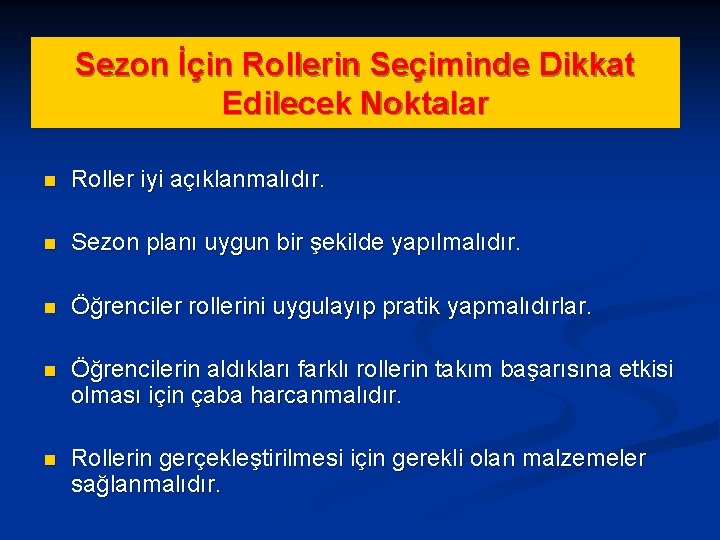 Sezon İçin Rollerin Seçiminde Dikkat Edilecek Noktalar

Roller iyi açıklanmalıdır.

Sezon planı uygun bir şekilde yapılmalıdır.

Öğrenciler rollerini uygulayıp pratik yapmalıdırlar.

Öğrencilerin aldıkları farklı rollerin takım başarısına etkisi olması için çaba harcanmalıdır.

Rollerin gerçekleştirilmesi için gerekli olan malzemeler sağlanmalıdır.